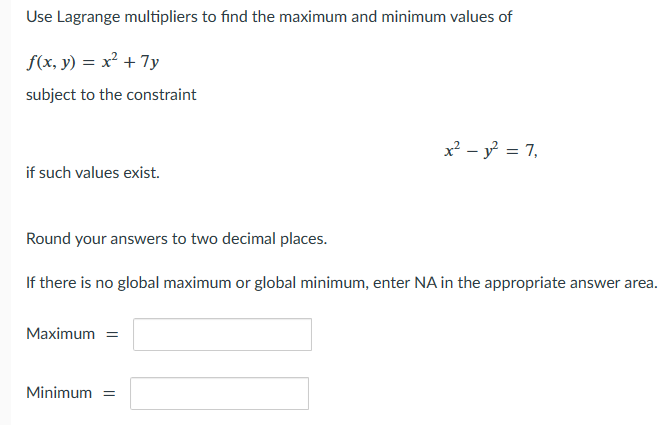 Use Lagrange multipliers to find the maximum and minimum values of

$f(x, y) = x^2 + 7y$

subject to the constraint

$x^2 - y^2 = 7,$

if such values exist.

Round your answers to two decimal places.

If there is no global maximum or global minimum, enter NA in the appropriate answer area.

Maximum $=$

Minimum $=$